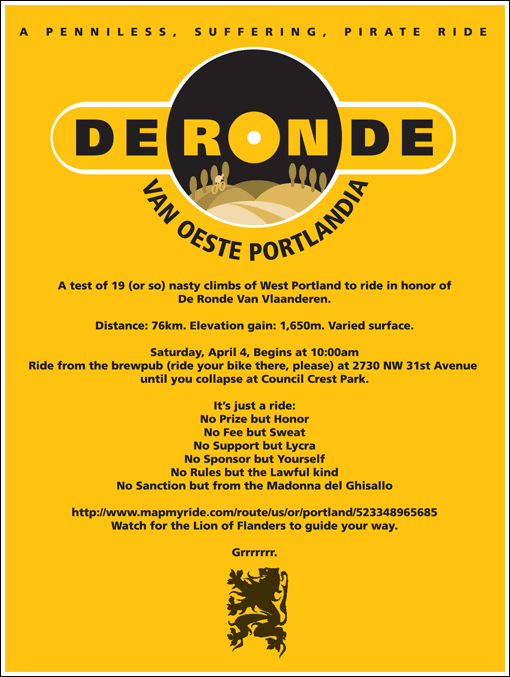 A PENNILESS, SUFFERING, PIRATE RIDE

DE RONDE

VAN OESTE PORTLANDIA

A test of 19 (or so) nasty climbs of West Portland to ride in honor of De Ronde Van Vlaanderen.

Distance: 76km. Elevation gain: 1,650m. Varied surface.

Saturday, April 4, Begins at 10:00am
Ride from the brewpub (ride your bike there, please) at 2730 NW 31st Avenue until you collapse at Council Crest Park.

It's just a ride:
No Prize but Honor
No Fee but Sweat
No Support but Lycra
No Sponsor but Yourself
No Rules but the Lawful kind
No Sanction but from the Madonna del Ghisallo

http://www.mapmyride.com/route/us/or/portland/523348965685
Watch for the Lion of Flanders to guide your way.

Grrrrrrr.